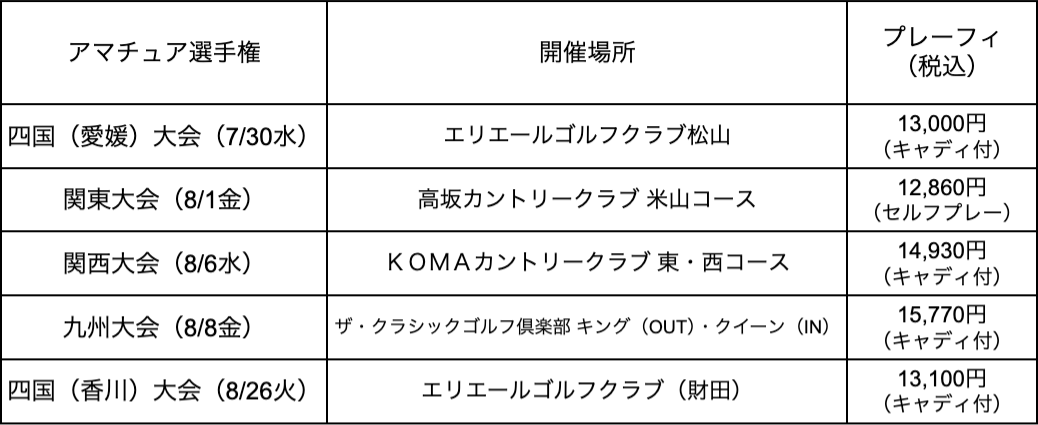 | アマチュア選手権 | 開催場所 | プレーフィ（税込） |
|---|---|---|
| 四国（愛媛）大会（7/30水） | エリエールゴルフクラブ松山 | 13,000円（キャディ付） |
| 関東大会（8/1金） | 高坂カントリークラブ 米山コース | 12,860円（セルフプレー） |
| 関西大会（8/6水） | KOMAカントリークラブ 東・西コース | 14,930円（キャディ付） |
| 九州大会（8/8金） | ザ・クラシックゴルフ倶楽部 キング（OUT）・クイーン（IN） | 15,770円（キャディ付） |
| 四国（香川）大会（8/26火） | エリエールゴルフクラブ（財田） | 13,100円（キャディ付） |